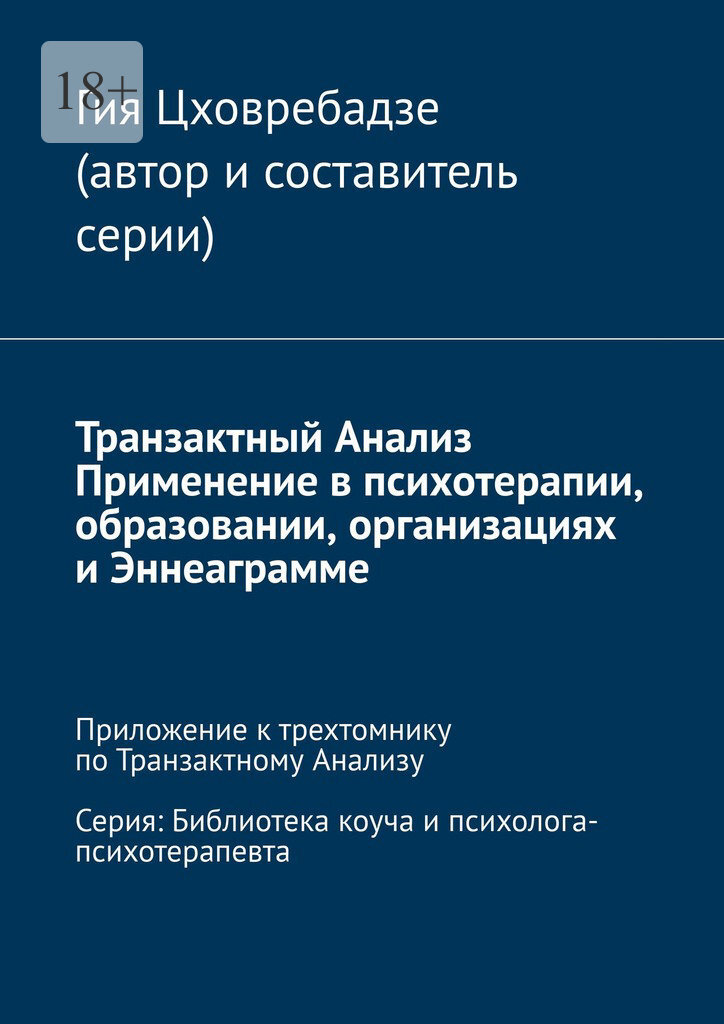 18+

Гия Цховребадзе (автор и составитель серии)

Транзактный Анализ Применение в психотерапии, образовании, организациях и Эннеаграмме

Приложение к трехтомнику по Транзактному Анализу

Серия: Библиотека коуча и психолога-психотерапевта